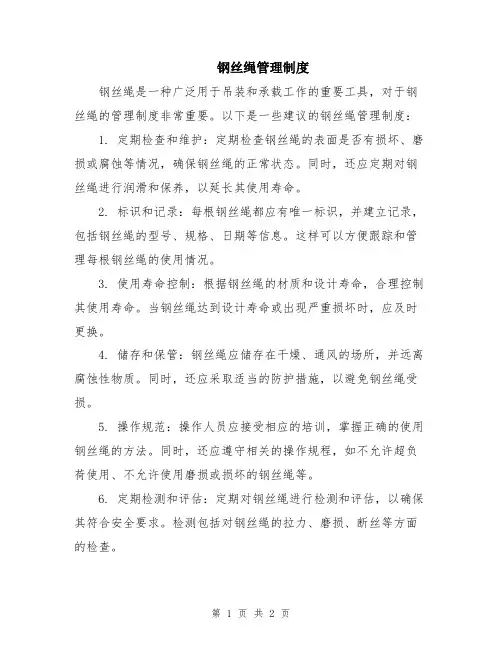 钢丝绳管理制度

钢丝绳是一种广泛用于吊装和承载工作的重要工具，对于钢丝绳的管理制度非常重要。以下是一些建议的钢丝绳管理制度：

1. 定期检查和维护：定期检查钢丝绳的表面是否有损坏、磨损或腐蚀等情况，确保钢丝绳的正常状态。同时，还应定期对钢丝绳进行润滑和保养，以延长其使用寿命。

2. 标识和记录：每根钢丝绳都应有唯一标识，并建立记录，包括钢丝绳的型号、规格、日期等信息。这样可以方便跟踪和管理每根钢丝绳的使用情况。

3. 使用寿命控制：根据钢丝绳的材质和设计寿命，合理控制其使用寿命。当钢丝绳达到设计寿命或出现严重损坏时，应及时更换。

4. 储存和保管：钢丝绳应储存在干燥、通风的场所，并远离腐蚀性物质。同时，还应采取适当的防护措施，以避免钢丝绳受损。

5. 操作规范：操作人员应接受相应的培训，掌握正确的使用钢丝绳的方法。同时，还应遵守相关的操作规程，如不允许超负荷使用、不允许使用磨损或损坏的钢丝绳等。

6. 定期检测和评估：定期对钢丝绳进行检测和评估，以确保其符合安全要求。检测包括对钢丝绳的拉力、磨损、断丝等方面的检查。

第 1 页 共 2 页